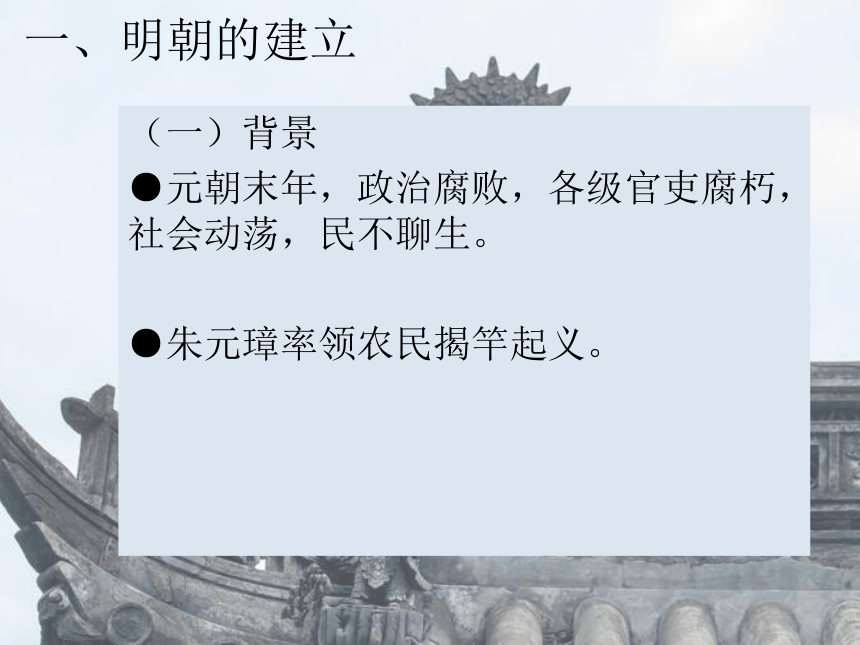 一、明朝的建立

（一）背景

●元朝末年，政治腐败，各级官吏腐朽，社会动荡，民不聊生。

●朱元璋率领农民揭竿起义。